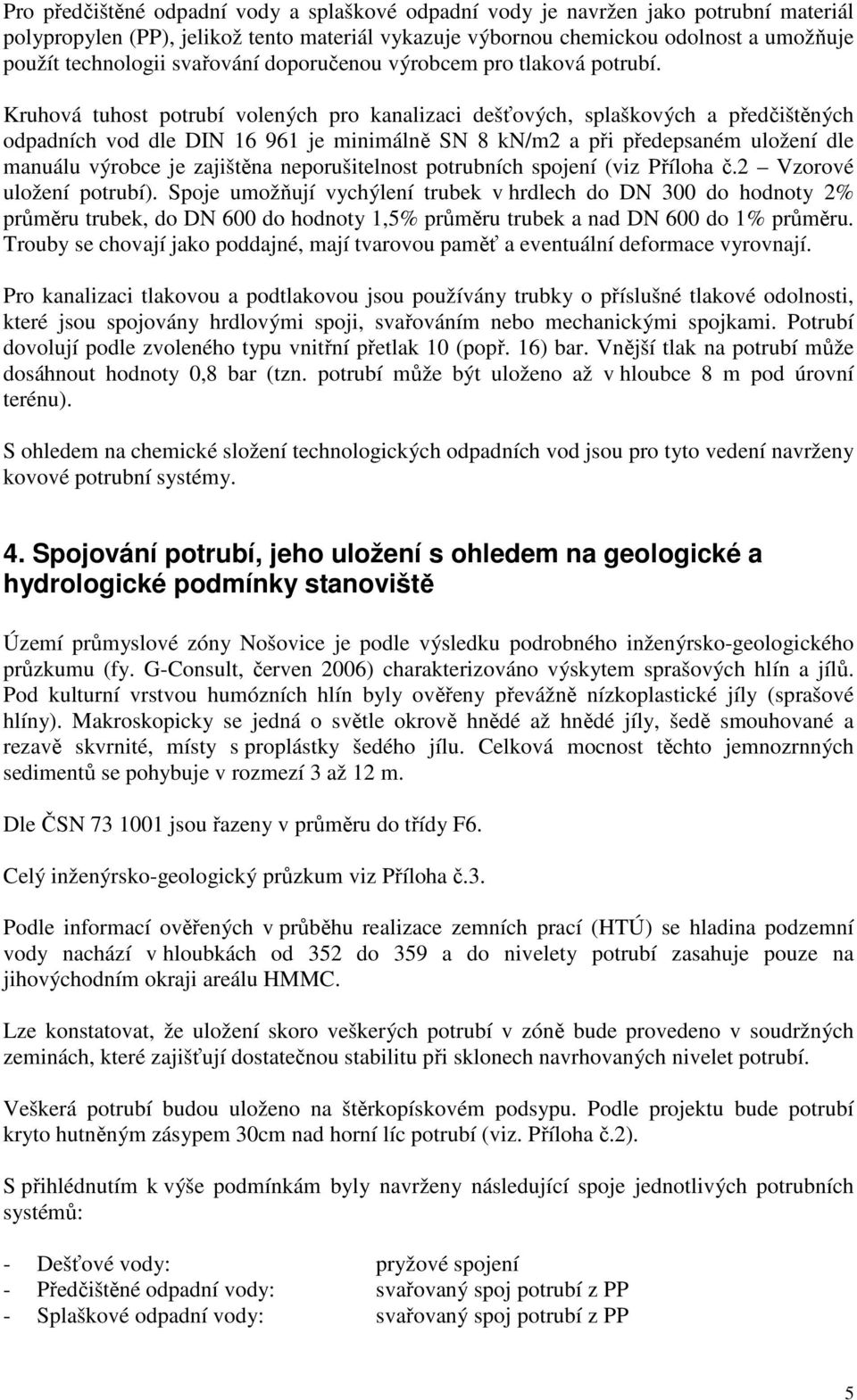 Pro předčištěné odpadní vody a splaškové odpadní vody je navržen jako potrubní materiál polypropylen (PP), jelikož tento materiál vykazuje výbornou chemickou odolnost a umožňuje použít technologii svařování doporučenou výrobcem pro tlaková potrubí.

Kruhová tuhost potrubí volených pro kanalizaci dešťových, splaškových a předčištěných odpadních vod dle DIN 16 961 je minimálně SN 8 kN/m2 a při předepsaném uložení dle manuálu výrobce je zajištěna neporušitelnost potrubních spojení (viz Příloha č.2 – Vzorové uložení potrubí). Spoje umožňují vychýlení trubek v hrdlech do DN 300 do hodnoty 2% průměru trubek, do DN 600 do hodnoty 1,5% průměru trubek a nad DN 600 do 1% průměru. Trouby se chovají jako poddajné, mají tvarovou paměť a eventuální deformace vyrovnají.

Pro kanalizaci tlakovou a podtlakovou jsou používány trubky o příslušné tlakové odolnosti, které jsou spojovány hrdlovými spoji, svařováním nebo mechanickými spojkami. Potrubí dovolují podle zvoleného typu vnitřní přetlak 10 (popř. 16) bar. Vnější tlak na potrubí může dosáhnout hodnoty 0,8 bar (tzn. potrubí může být uloženo až v hloubce 8 m pod úrovní terénu).

S ohledem na chemické složení technologických odpadních vod jsou pro tyto vedení navrženy kovové potrubní systémy.

4. Spojování potrubí, jeho uložení s ohledem na geologické a hydrologické podmínky stanoviště

Území průmyslové zóny Nošovice je podle výsledku podrobného inženýrsko-geologického průzkumu (fy. G-Consult, červen 2006) charakterizováno výskytem sprašových hlín a jílů. Pod kulturní vrstvou humózních hlín byly ověřeny převážně nízkoplastické jíly (sprašové hlíny). Makroskopicky se jedná o světle okrově hnědé až hnědé jíly, šedě smouhované a rezavě skvrnité, místy s proplástky šedého jílu. Celková mocnost těchto jemnozrnných sedimentů se pohybuje v rozmezí 3 až 12 m.

Dle ČSN 73 1001 jsou řazeny v průměru do třídy F6.

Celý inženýrsko-geologický průzkum viz Příloha č.3.

Podle informací ověřených v průběhu realizace zemních prací (HTÚ) se hladina podzemní vody nachází v hloubkách od 352 do 359 a do nivelety potrubí zasahuje pouze na jihovýchodním okraji areálu HMMC.

Lze konstatovat, že uložení skoro veškerých potrubí v zóně bude provedeno v soudržných zeminách, které zajišťují dostatečnou stabilitu při sklonech navrhovaných nivelet potrubí.

Veškerá potrubí budou uloženo na štěrkopískovém podsypu. Podle projektu bude potrubí kryto hutněným zásypem 30cm nad horní líc potrubí (viz. Příloha č.2).

S přihlédnutím k výše podmínkám byly navrženy následující spoje jednotlivých potrubních systémů:

- Dešťové vody: pryžové spojení
- Předčištěné odpadní vody: svařovaný spoj potrubí z PP
- Splaškové odpadní vody: svařovaný spoj potrubí z PP

5